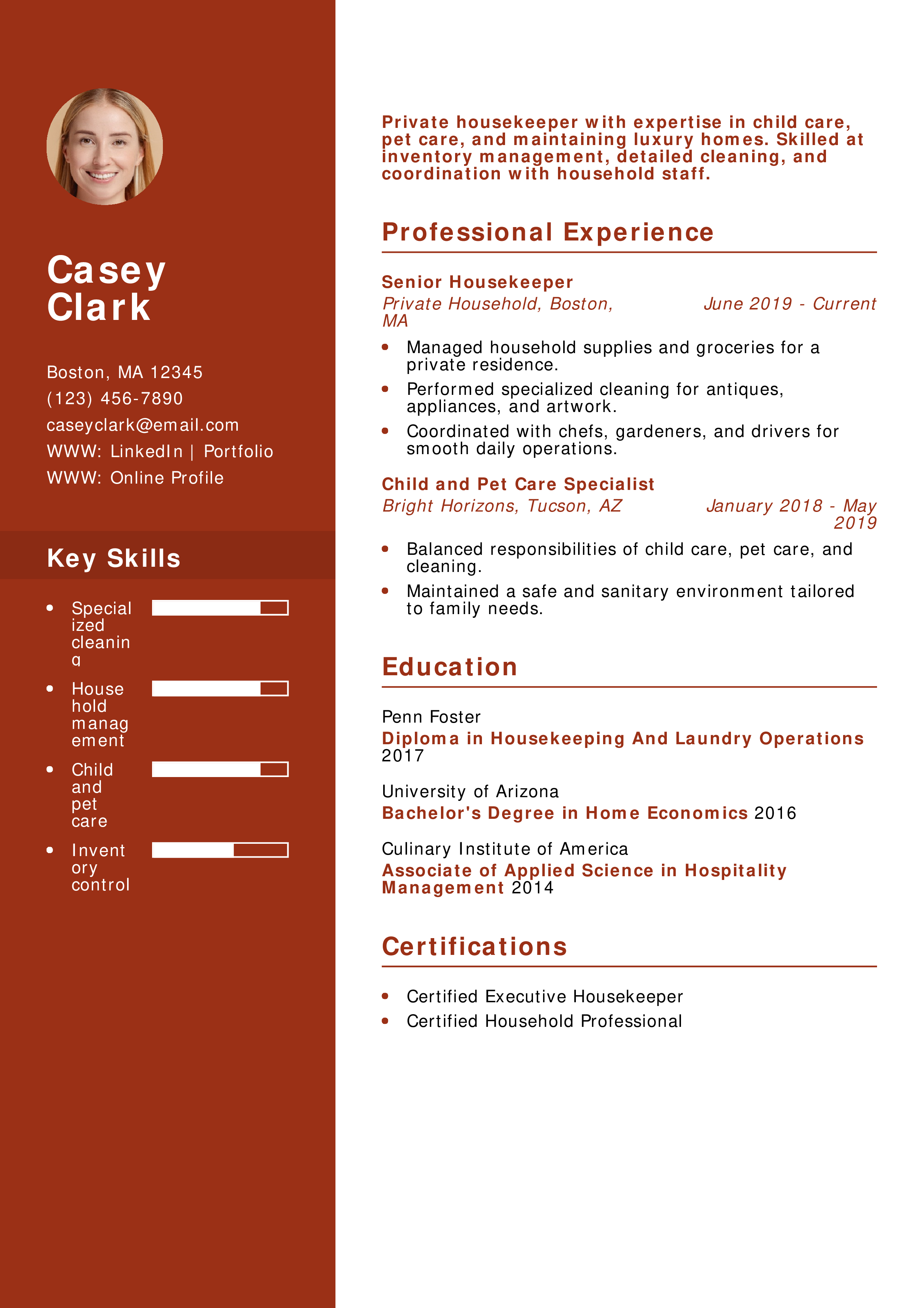 Casey Clark

Boston, MA 12345
(123) 456-7890
caseyclark@email.com
WWW: LinkedIn | Portfolio
WWW: Online Profile

Key Skills

- Specialized cleaning
- Household management
- Child and pet care
- Inventory control

Private housekeeper with expertise in child care, pet care, and maintaining luxury homes. Skilled at inventory management, detailed cleaning, and coordination with household staff.

Professional Experience

Senior Housekeeper
Private Household, Boston, MA June 2019 - Current

- Managed household supplies and groceries for a private residence.
- Performed specialized cleaning for antiques, appliances, and artwork.
- Coordinated with chefs, gardeners, and drivers for smooth daily operations.

Child and Pet Care Specialist
Bright Horizons, Tucson, AZ January 2018 - May 2019

- Balanced responsibilities of child care, pet care, and cleaning.
- Maintained a safe and sanitary environment tailored to family needs.

Education

Penn Foster
Diploma in Housekeeping And Laundry Operations
2017

University of Arizona
Bachelor's Degree in Home Economics 2016

Culinary Institute of America
Associate of Applied Science in Hospitality Management 2014

Certifications

- Certified Executive Housekeeper
- Certified Household Professional